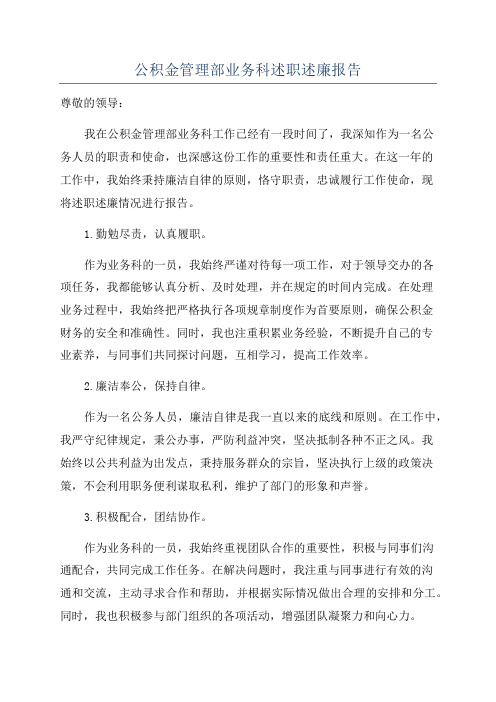 公积金管理部业务科述职述廉报告

尊敬的领导：

我在公积金管理部业务科工作已经有一段时间了，我深知作为一名公务人员的职责和使命，也深感这份工作的重要性和责任重大。在这一年的工作中，我始终秉持廉洁自律的原则，恪守职责，忠诚履行工作使命，现将述职述廉情况进行报告。

1.勤勉尽责，认真履职。

作为业务科的一员，我始终严谨对待每一项工作，对于领导交办的各项任务，我都能够认真分析、及时处理，并在规定的时间内完成。在处理业务过程中，我始终把严格执行各项规章制度作为首要原则，确保公积金财务的安全和准确性。同时，我也注重积累业务经验，不断提升自己的专业素养，与同事们共同探讨问题，互相学习，提高工作效率。

2.廉洁奉公，保持自律。

作为一名公务人员，廉洁自律是我一直以来的底线和原则。在工作中，我严守纪律规定，秉公办事，严防利益冲突，坚决抵制各种不正之风。我始终以公共利益为出发点，秉持服务群众的宗旨，坚决执行上级的政策决策，不会利用职务便利谋取私利，维护了部门的形象和声誉。

3.积极配合，团结协作。

作为业务科的一员，我始终重视团队合作的重要性，积极与同事们沟通配合，共同完成工作任务。在解决问题时，我注重与同事进行有效的沟通和交流，主动寻求合作和帮助，并根据实际情况做出合理的安排和分工。同时，我也积极参与部门组织的各项活动，增强团队凝聚力和向心力。